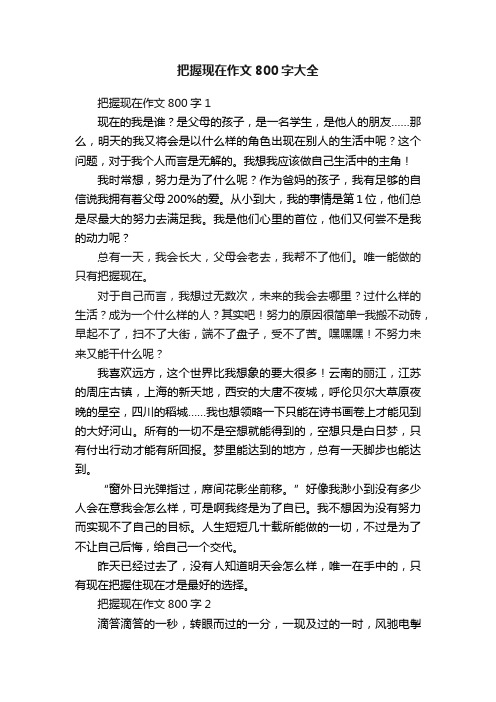 把握现在作文800字大全

把握现在作文800字1

现在的我是谁？是父母的孩子，是一名学生，是他人的朋友……那么，明天的我又将会是以什么样的角色出现在别人的生活中呢？这个问题，对于我个人而言是无解的。我想我应该做自己生活中的主角！

我时常想，努力是为了什么呢？作为爸妈的孩子，我有足够的自信说我拥有着父母200%的爱。从小到大，我的事情是第1位，他们总是尽最大的努力去满足我。我是他们心里的首位，他们又何尝不是我的动力呢？

总有一天，我会长大，父母会老去，我帮不了他们。唯一能做的只有把握现在。

对于自己而言，我想过无数次，未来的我会去哪里？过什么样的生活？成为一个什么样的人？其实吧！努力的原因很简单一我搬不动砖，早起不了，扫不了大街，端不了盘子，受不了苦。嘿嘿嘿！不努力未来又能干什么呢？

我喜欢远方，这个世界比我想象的要大很多！云南的丽江，江苏的周庄古镇，上海的新天地，西安的大唐不夜城，呼伦贝尔大草原夜晚的星空，四川的稻城……我也想领略一下只能在诗书画卷上才能见到的大好河山。所有的一切不是空想就能得到的，空想只是白日梦，只有付出行动才能有所回报。梦里能达到的地方，总有一天脚步也能达到。

“窗外日光弹指过，席间花影坐前移。”好像我渺小到没有多少人会在意我会怎么样，可是啊我终是为了自己。我不想因为没有努力而实现不了自己的目标。人生短短几十载所能做的一切，不过是为了不让自己后悔，给自己一个交代。

昨天已经过去了，没有人知道明天会怎么样，唯一在手中的，只有现在把握住现在才是最好的选择。

把握现在作文800字2

滴答滴答的一秒，转眼而过的一分，一现及过的一时，风驰电掣